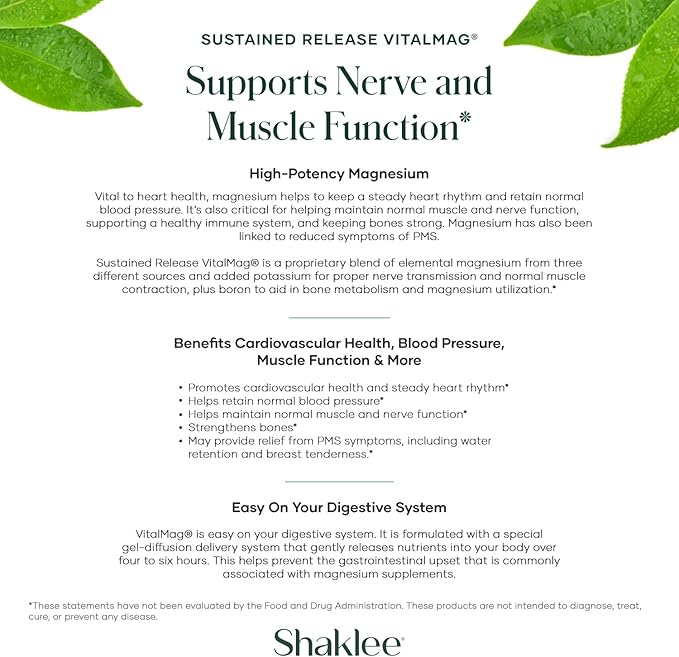 SUSTAINED RELEASE VITALMAG®

Supports Nerve and Muscle Function*

High-Potency Magnesium

Vital to heart health, magnesium helps to keep a steady heart rhythm and retain normal blood pressure. It's also critical for helping maintain normal muscle and nerve function, supporting a healthy immune system, and keeping bones strong. Magnesium has also been linked to reduced symptoms of PMS.

Sustained Release VitalMag® is a proprietary blend of elemental magnesium from three different sources and added potassium for proper nerve transmission and normal muscle contraction, plus boron to aid in bone metabolism and magnesium utilization.*

Benefits Cardiovascular Health, Blood Pressure, Muscle Function & More

• Promotes cardiovascular health and steady heart rhythm*
• Helps retain normal blood pressure*
• Helps maintain normal muscle and nerve function*
• Strengthens bones*
• May provide relief from PMS symptoms, including water retention and breast tenderness.*

Easy On Your Digestive System

VitalMag® is easy on your digestive system. It is formulated with a special gel-diffusion delivery system that gently releases nutrients into your body over four to six hours. This helps prevent the gastrointestinal upset that is commonly associated with magnesium supplements.

*These statements have not been evaluated by the Food and Drug Administration. These products are not intended to diagnose, treat, cure, or prevent any disease.

Shaklee®